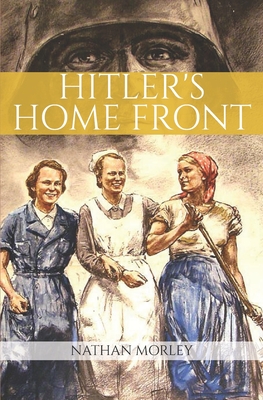 HITLER'S HOME FRONT

NATHAN MORLEY